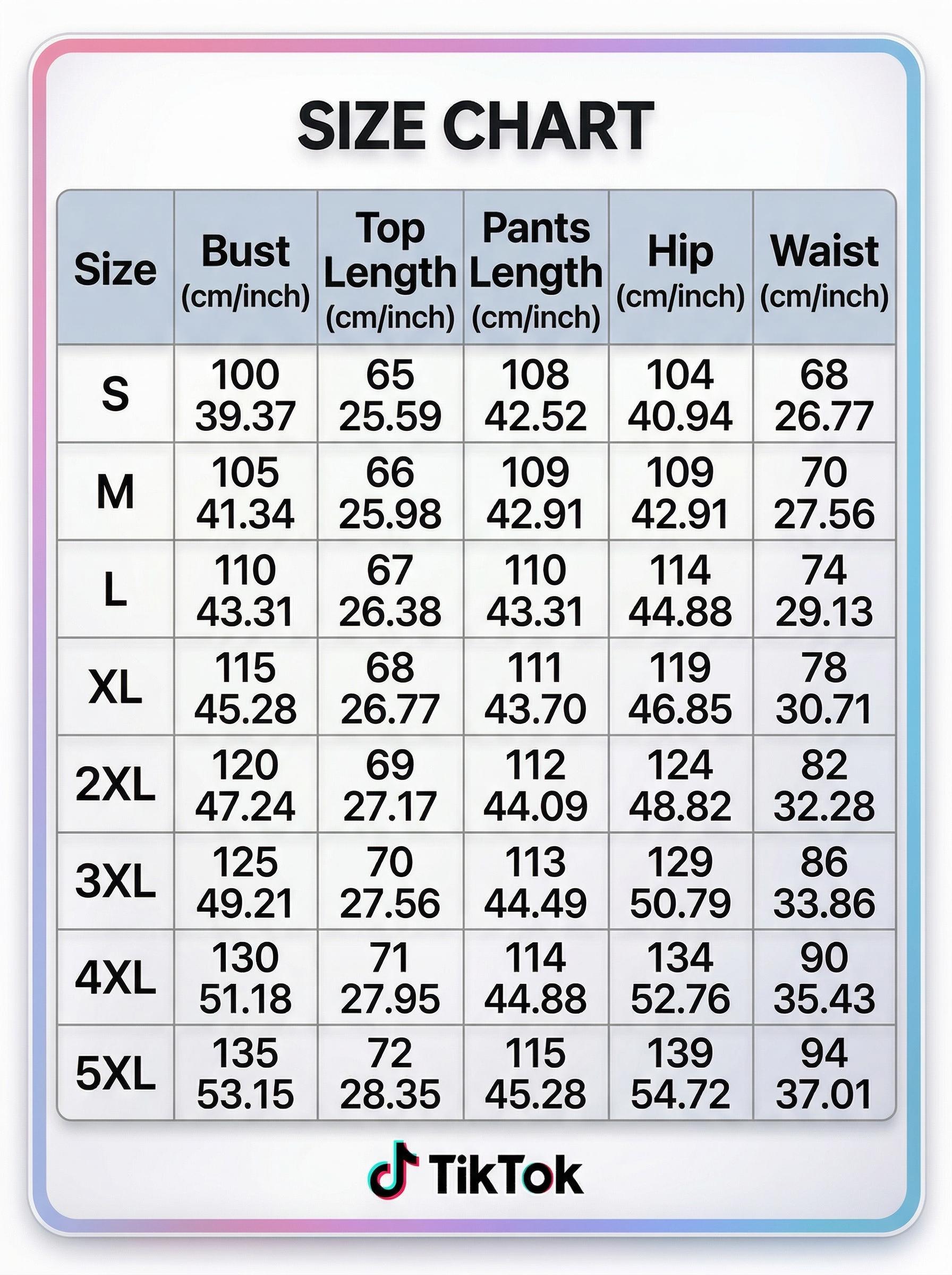 SIZE CHART

| Size | Bust (cm/inch) | Top Length (cm/inch) | Pants Length (cm/inch) | Hip (cm/inch) | Waist (cm/inch) |
|---|---|---|---|---|---|
| S | 100 39.37 | 65 25.59 | 108 42.52 | 104 40.94 | 68 26.77 |
| M | 105 41.34 | 66 25.98 | 109 42.91 | 109 42.91 | 70 27.56 |
| L | 110 43.31 | 67 26.38 | 110 43.31 | 114 44.88 | 74 29.13 |
| XL | 115 45.28 | 68 26.77 | 111 43.70 | 119 46.85 | 78 30.71 |
| 2XL | 120 47.24 | 69 27.17 | 112 44.09 | 124 48.82 | 82 32.28 |
| 3XL | 125 49.21 | 70 27.56 | 113 44.49 | 129 50.79 | 86 33.86 |
| 4XL | 130 51.18 | 71 27.95 | 114 44.88 | 134 52.76 | 90 35.43 |
| 5XL | 135 53.15 | 72 28.35 | 115 45.28 | 139 54.72 | 94 37.01 |

TikTok